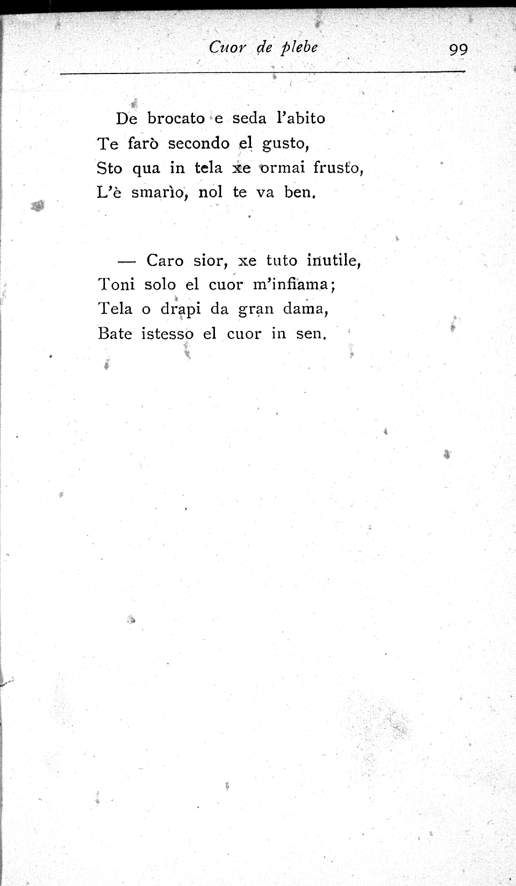 Cuor de plebe 99

De brocato e seda l'abito
Te farò secondo el gusto,
Sto qua in tela xe ormai frusto,
L'è smarìo, nol te va ben.

— Caro sior, xe tuto inutile,
Toni solo el cuor m'infiama;
Tela o drapi da gran dama,
Bate istesso el cuor in sen.